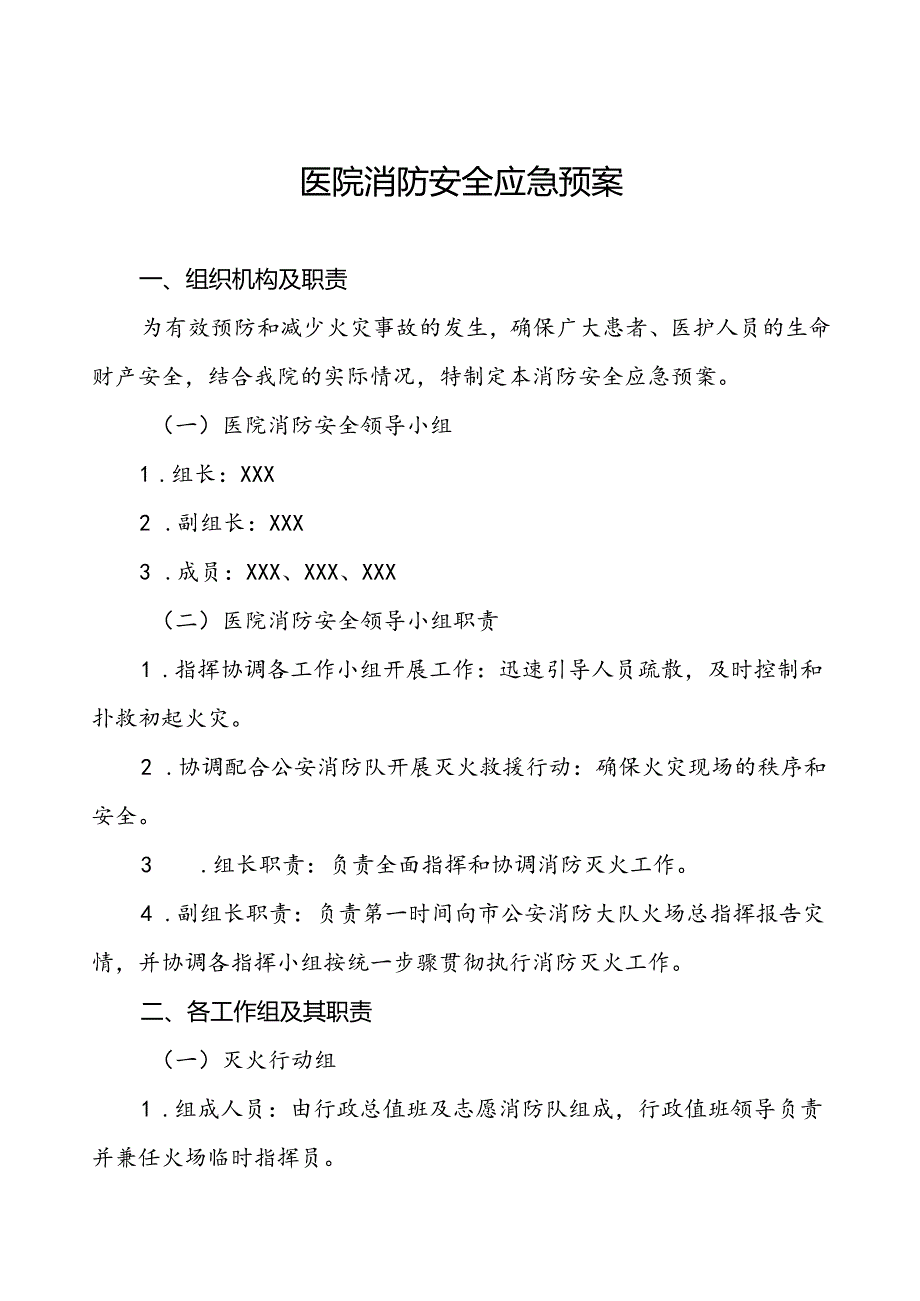 医院消防安全应急预案

一、组织机构及职责

为有效预防和减少火灾事故的发生，确保广大患者、医护人员的生命财产安全，结合我院的实际情况，特制定本消防安全应急预案。

（一）医院消防安全领导小组

1．组长：XXX

2．副组长：XXX

3．成员：XXX、XXX、XXX

（二）医院消防安全领导小组职责

1．指挥协调各工作小组开展工作：迅速引导人员疏散，及时控制和扑救初起火灾。

2．协调配合公安消防队开展灭火救援行动：确保火灾现场的秩序和安全。

3　．组长职责：负责全面指挥和协调消防灭火工作。

4．副组长职责：负责第一时间向市公安消防大队火场总指挥报告灾情，并协调各指挥小组按统一步骤贯彻执行消防灭火工作。

二、各工作组及其职责

（一）灭火行动组

1．组成人员：由行政总值班及志愿消防队组成，行政值班领导负责并兼任火场临时指挥员。